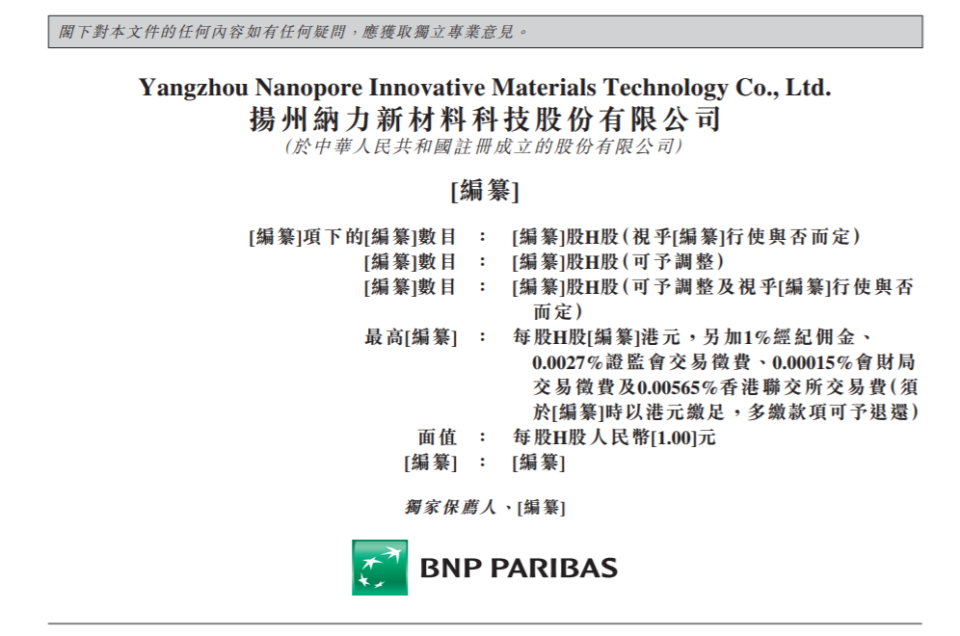 閣下對本文件的任何內容如有任何疑問，應獲取獨立專業意見。

Yangzhou Nanopore Innovative Materials Technology Co., Ltd.
揚州納力新材料科技股份有限公司
(於中華人民共和國註冊成立的股份有限公司)

[編纂]

[編纂]項下的[編纂]數目 ： [編纂]股H股(視乎[編纂]行使與否而定)
[編纂]數目 ： [編纂]股H股(可予調整)
[編纂]數目 ： [編纂]股H股(可予調整及視乎[編纂]行使與否而定)
最高[編纂] ： 每股H股[編纂]港元，另加1%經紀佣金、0.0027%證監會交易徵費、0.00015%會財局交易徵費及0.00565%香港聯交所交易費(須於[編纂]時以港元繳足，多繳款項可予退還)
面值 ： 每股H股人民幣[1.00]元
[編纂] ： [編纂]

獨家保薦人、[編纂]

BNP PARIBAS